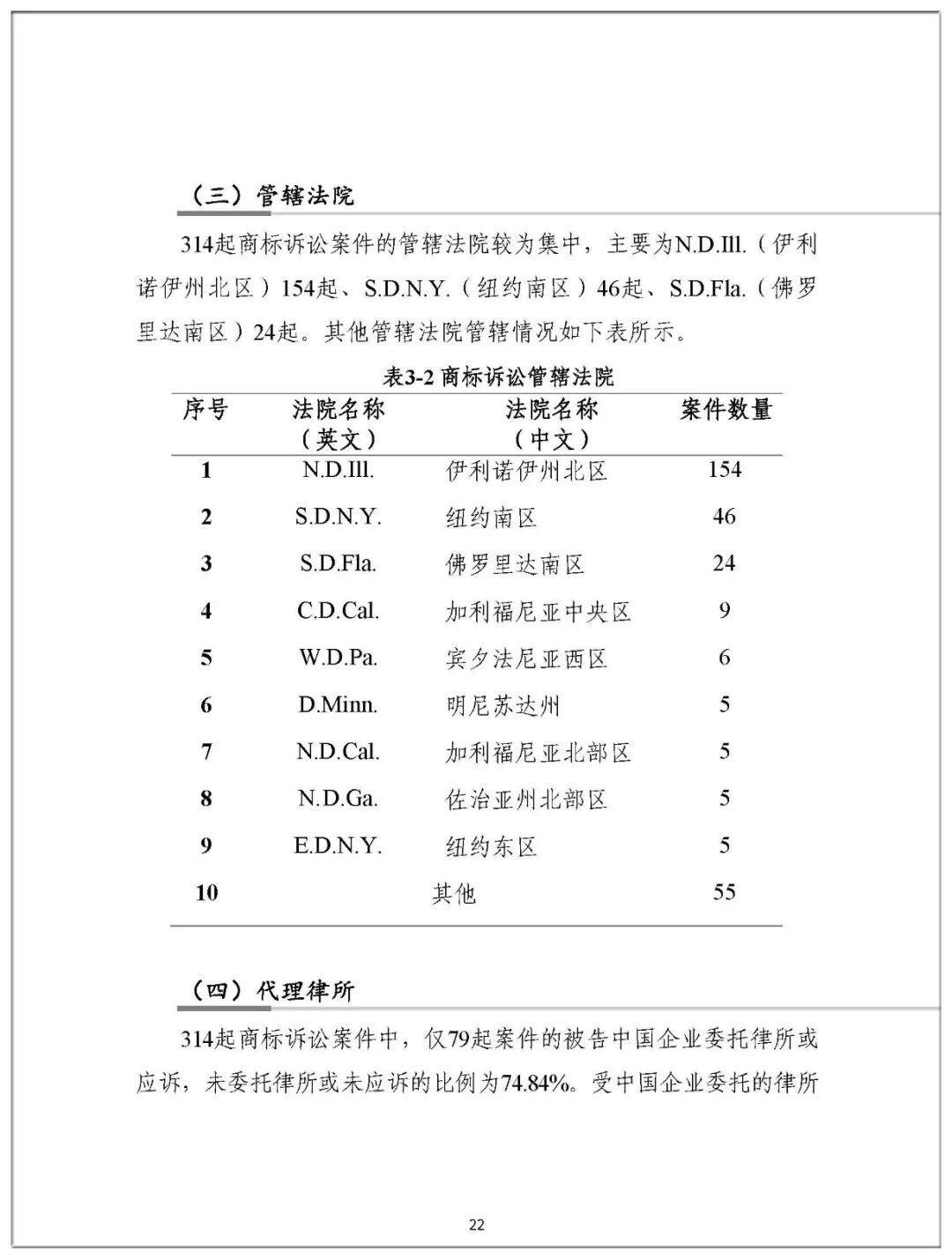 （三）管辖法院

314起商标诉讼案件的管辖法院较为集中，主要为N.D.Ill.（伊利诺伊州北区）154起、S.D.N.Y.（纽约南区）46起、S.D.Fla.（佛罗里达南区）24起。其他管辖法院管辖情况如下表所示。

表3-2 商标诉讼管辖法院

| 序号 | 法院名称（英文） | 法院名称（中文） | 案件数量 |
|---|---|---|---|
| 1 | N.D.Ill. | 伊利诺伊州北区 | 154 |
| 2 | S.D.N.Y. | 纽约南区 | 46 |
| 3 | S.D.Fla. | 佛罗里达南区 | 24 |
| 4 | C.D.Cal. | 加利福尼亚中央区 | 9 |
| 5 | W.D.Pa. | 宾夕法尼亚西区 | 6 |
| 6 | D.Minn. | 明尼苏达州 | 5 |
| 7 | N.D.Cal. | 加利福尼亚北部区 | 5 |
| 8 | N.D.Ga. | 佐治亚州北部区 | 5 |
| 9 | E.D.N.Y. | 纽约东区 | 5 |
| 10 | 其他 | | 55 |

（四）代理律所

314起商标诉讼案件中，仅79起案件的被告中国企业委托律所或应诉，未委托律所或未应诉的比例为74.84%。受中国企业委托的律所

22